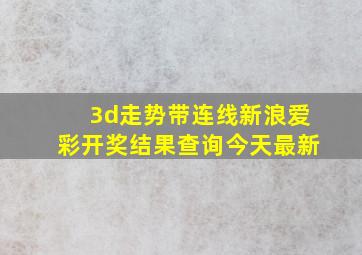 3d走势带连线新浪爱彩开奖结果查询今天最新